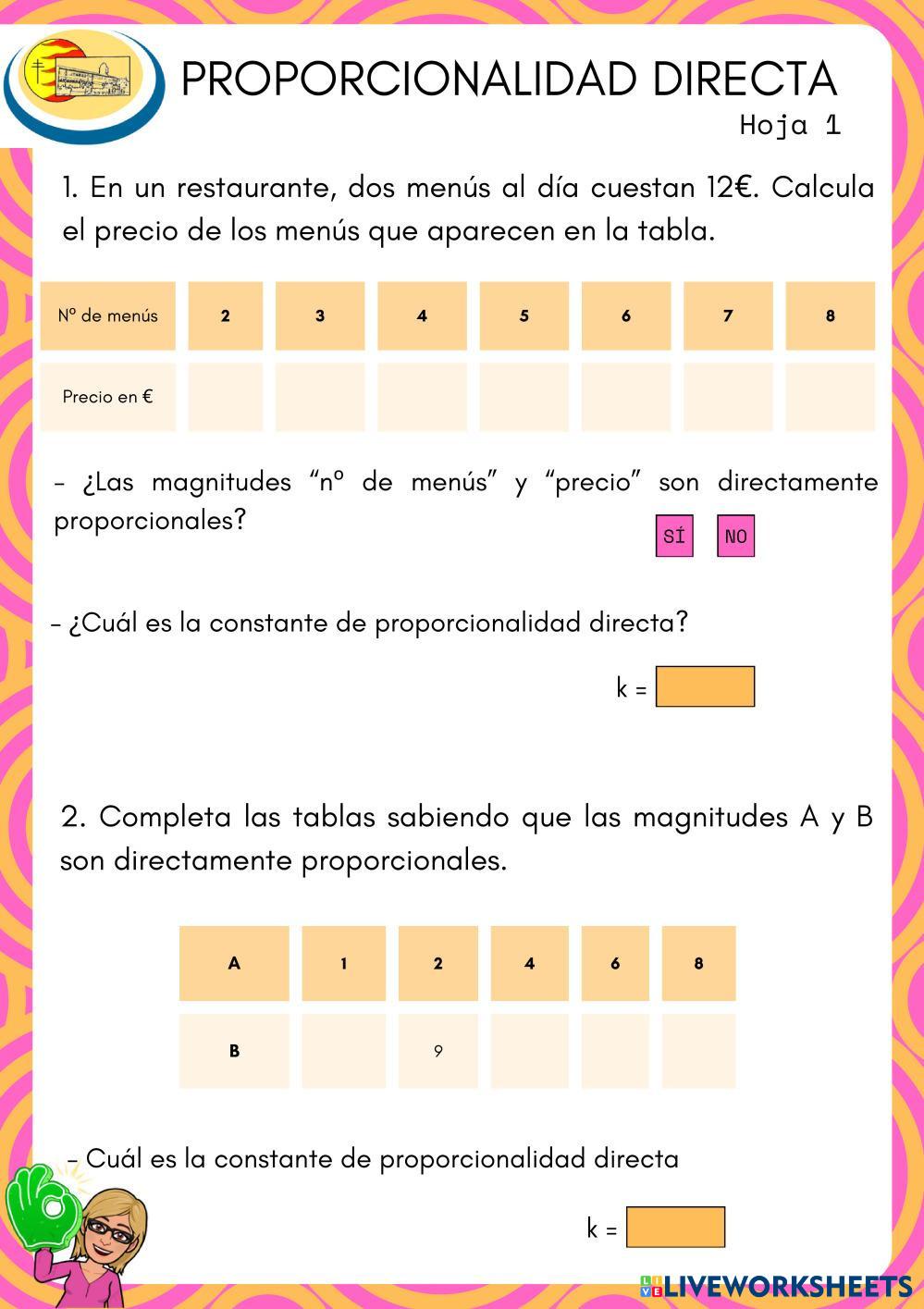 PROPORCIONALIDAD DIRECTA
Hoja 1

1. En un restaurante, dos menús al día cuestan 12€. Calcula el precio de los menús que aparecen en la tabla.

| Nº de menús | 2 | 3 | 4 | 5 | 6 | 7 | 8 |
|---|---|---|---|---|---|---|---|
| Precio en € | | | | | | | |

- ¿Las magnitudes "nº de menús" y "precio" son directamente proporcionales?

SÍ NO

- ¿Cuál es la constante de proporcionalidad directa?

k =

2. Completa las tablas sabiendo que las magnitudes A y B son directamente proporcionales.

| A | 1 | 2 | 4 | 6 | 8 |
|---|---|---|---|---|---|
| B | | 9 | | | |

- Cuál es la constante de proporcionalidad directa

k =

LIVEWORKSHEETS